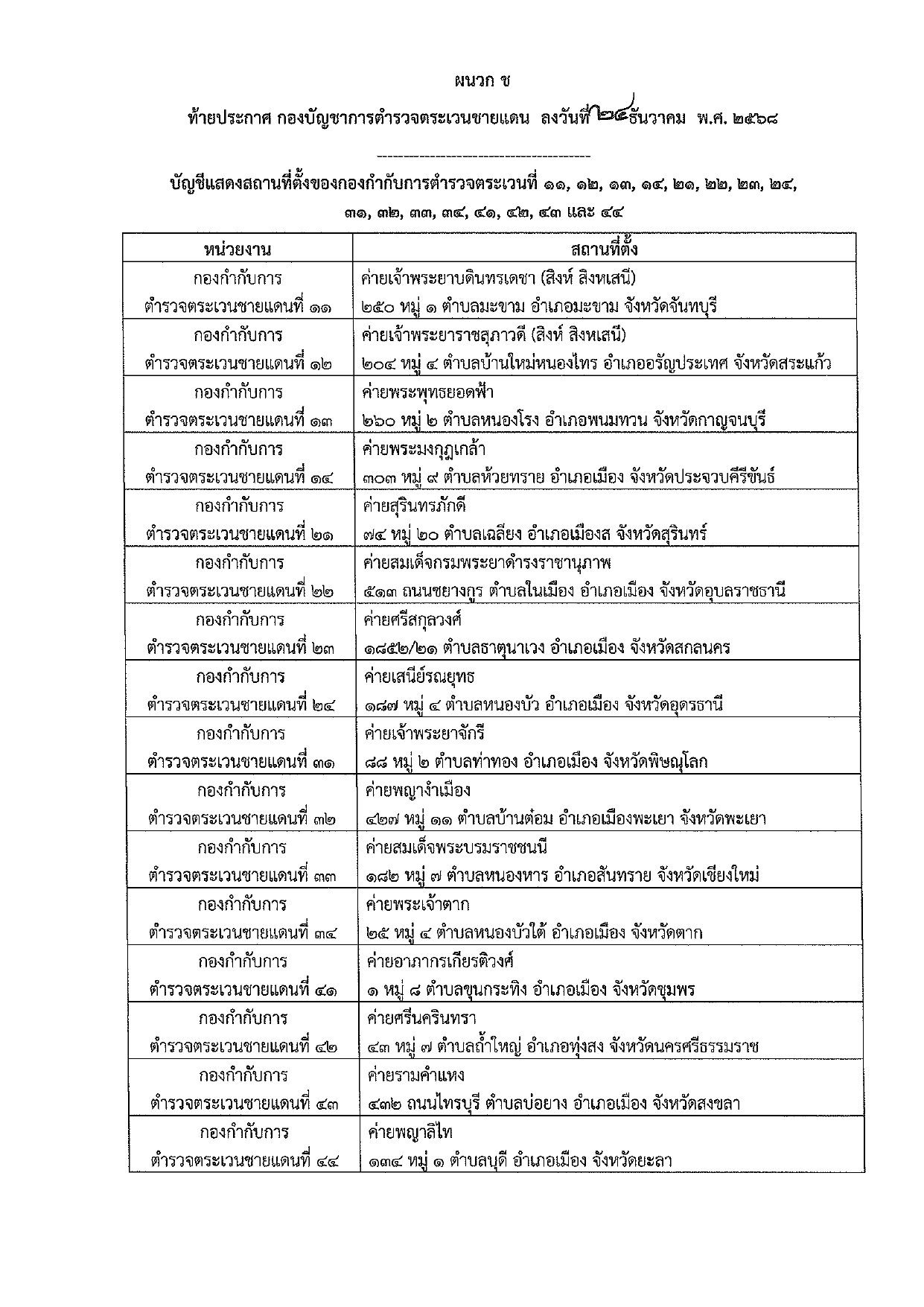 ผนวก ข

ท้ายประกาศ กองบัญชาการตำรวจตระเวนชายแดน ลงวันที่ ๒๔ ธันวาคม พ.ศ. ๒๕๖๘

บัญชีแสดงสถานที่ตั้งของกองกำกับการตำรวจตระเวนที่ ๑๑, ๑๒, ๑๓, ๑๔, ๒๑, ๒๒, ๒๓, ๒๔, ๓๑, ๓๒, ๓๓, ๓๔, ๔๑, ๔๒, ๔๓ และ ๔๔

| หน่วยงาน | สถานที่ตั้ง |
|---|---|
| กองกำกับการ ตำรวจตระเวนชายแดนที่ ๑๑ | ค่ายเจ้าพระยาบดินทรเดชา (สิงห์ สิงหเสนี) ๒๕๐ หมู่ ๑ ตำบลมะขาม อำเภอมะขาม จังหวัดจันทบุรี |
| กองกำกับการ ตำรวจตระเวนชายแดนที่ ๑๒ | ค่ายเจ้าพระยาราชสุภาวดี (สิงห์ สิงหเสนี) ๒๐๔ หมู่ ๔ ตำบลบ้านใหม่หนองไทร อำเภออรัญประเทศ จังหวัดสระแก้ว |
| กองกำกับการ ตำรวจตระเวนชายแดนที่ ๑๓ | ค่ายพระพุทธยอดฟ้า ๒๖๐ หมู่ ๒ ตำบลหนองโรง อำเภอพนมทวน จังหวัดกาญจนบุรี |
| กองกำกับการ ตำรวจตระเวนชายแดนที่ ๑๔ | ค่ายพระมงกุฎเกล้า ๓๐๓ หมู่ ๙ ตำบลห้วยทราย อำเภอเมือง จังหวัดประจวบคีรีขันธ์ |
| กองกำกับการ ตำรวจตระเวนชายแดนที่ ๒๑ | ค่ายสุรินทรภักดี ๗๔ หมู่ ๒๐ ตำบลเฉลียง อำเภอเมืองส จังหวัดสุรินทร์ |
| กองกำกับการ ตำรวจตระเวนชายแดนที่ ๒๒ | ค่ายสมเด็จกรมพระยาดำรงราชานุภาพ ๕๑๓ ถนนชยางกูร ตำบลในเมือง อำเภอเมือง จังหวัดอุบลราชธานี |
| กองกำกับการ ตำรวจตระเวนชายแดนที่ ๒๓ | ค่ายศรีสกุลวงศ์ ๑๘๕๒/๒๑ ตำบลธาตุนาเวง อำเภอเมือง จังหวัดสกลนคร |
| กองกำกับการ ตำรวจตระเวนชายแดนที่ ๒๔ | ค่ายเสนีย์รณยุทธ ๑๘๗ หมู่ ๔ ตำบลหนองบัว อำเภอเมือง จังหวัดอุดรธานี |
| กองกำกับการ ตำรวจตระเวนชายแดนที่ ๓๑ | ค่ายเจ้าพระยาจักรี ๘๘ หมู่ ๒ ตำบลท่าทอง อำเภอเมือง จังหวัดพิษณุโลก |
| กองกำกับการ ตำรวจตระเวนชายแดนที่ ๓๒ | ค่ายพญางำเมือง ๔๒๗ หมู่ ๑๑ ตำบลบ้านต๋อม อำเภอเมืองพะเยา จังหวัดพะเยา |
| กองกำกับการ ตำรวจตระเวนชายแดนที่ ๓๓ | ค่ายสมเด็จพระบรมราชชนนี ๑๘๒ หมู่ ๗ ตำบลหนองหาร อำเภอสันทราย จังหวัดเชียงใหม่ |
| กองกำกับการ ตำรวจตระเวนชายแดนที่ ๓๔ | ค่ายพระเจ้าตาก ๒๕ หมู่ ๔ ตำบลหนองบัวใต้ อำเภอเมือง จังหวัดตาก |
| กองกำกับการ ตำรวจตระเวนชายแดนที่ ๔๑ | ค่ายอาภากรเกียรติวงศ์ ๑ หมู่ ๘ ตำบลขุนกระทิง อำเภอเมือง จังหวัดชุมพร |
| กองกำกับการ ตำรวจตระเวนชายแดนที่ ๔๒ | ค่ายศรีนครินทรา ๔๓ หมู่ ๗ ตำบลถ้ำใหญ่ อำเภอทุ่งสง จังหวัดนครศรีธรรมราช |
| กองกำกับการ ตำรวจตระเวนชายแดนที่ ๔๓ | ค่ายรามคำแหง ๔๓๒ ถนนไทรบุรี ตำบลบ่อยาง อำเภอเมือง จังหวัดสงขลา |
| กองกำกับการ ตำรวจตระเวนชายแดนที่ ๔๔ | ค่ายพญาลิไท ๑๓๔ หมู่ ๑ ตำบลบุดี อำเภอเมือง จังหวัดยะลา |